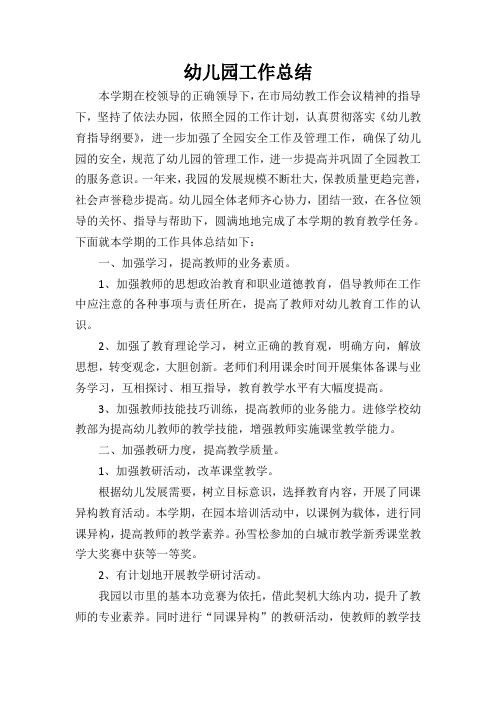 幼儿园工作总结

本学期在校领导的正确领导下，在市局幼教工作会议精神的指导下，坚持了依法办园，依照全园的工作计划，认真贯彻落实《幼儿教育指导纲要》，进一步加强了全园安全工作及管理工作，确保了幼儿园的安全，规范了幼儿园的管理工作，进一步提高并巩固了全园教工的服务意识。一年来，我园的发展规模不断壮大，保教质量更趋完善，社会声誉稳步提高。幼儿园全体老师齐心协力，团结一致，在各位领导的关怀、指导与帮助下，圆满地地完成了本学期的教育教学任务。下面就本学期的工作具体总结如下：

一、加强学习，提高教师的业务素质。

1、加强教师的思想政治教育和职业道德教育，倡导教师在工作中应注意的各种事项与责任所在，提高了教师对幼儿教育工作的认识。

2、加强了教育理论学习，树立正确的教育观，明确方向，解放思想，转变观念，大胆创新。老师们利用课余时间开展集体备课与业务学习，互相探讨、相互指导，教育教学水平有大幅度提高。

3、加强教师技能技巧训练，提高教师的业务能力。进修学校幼教部为提高幼儿教师的教学技能，增强教师实施课堂教学能力。

二、加强教研力度，提高教学质量。

1、加强教研活动，改革课堂教学。

根据幼儿发展需要，树立目标意识，选择教育内容，开展了同课异构教育活动。本学期，在园本培训活动中，以课例为载体，进行同课异构，提高教师的教学素养。孙雪松参加的白城市教学新秀课堂教学大奖赛中获等一等奖。

2、有计划地开展教学研讨活动。

我园以市里的基本功竞赛为依托，借此契机大练内功，提升了教师的专业素养。同时进行“同课异构”的教研活动，使教师的教学技